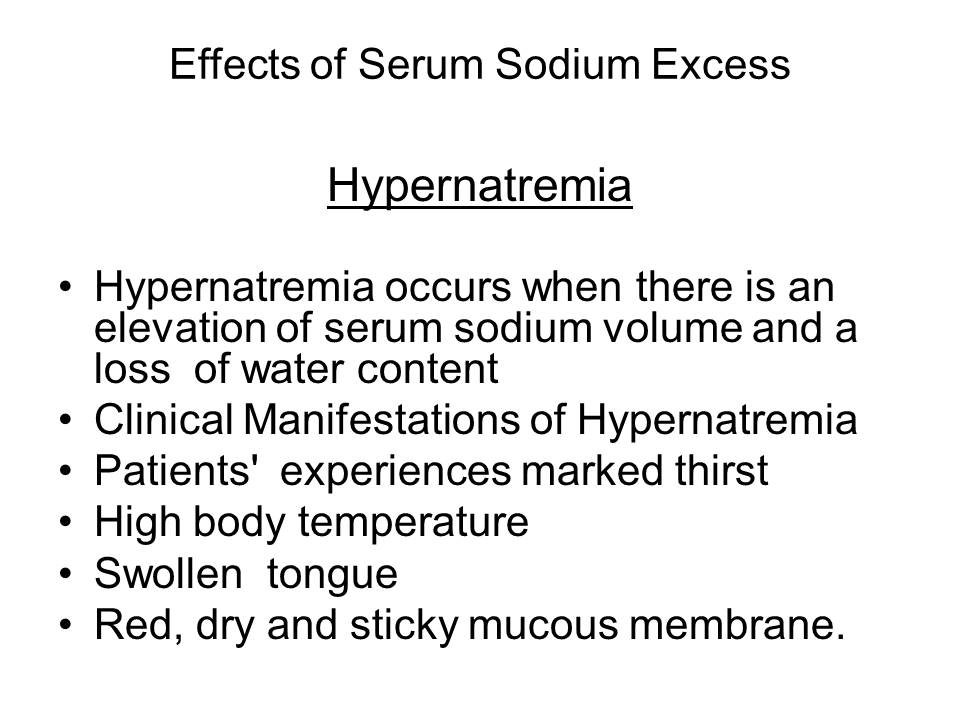 Effects of Serum Sodium Excess

Hypernatremia

• Hypernatremia occurs when there is an elevation of serum sodium volume and a loss of water content
• Clinical Manifestations of Hypernatremia
• Patients' experiences marked thirst
• High body temperature
• Swollen tongue
• Red, dry and sticky mucous membrane.